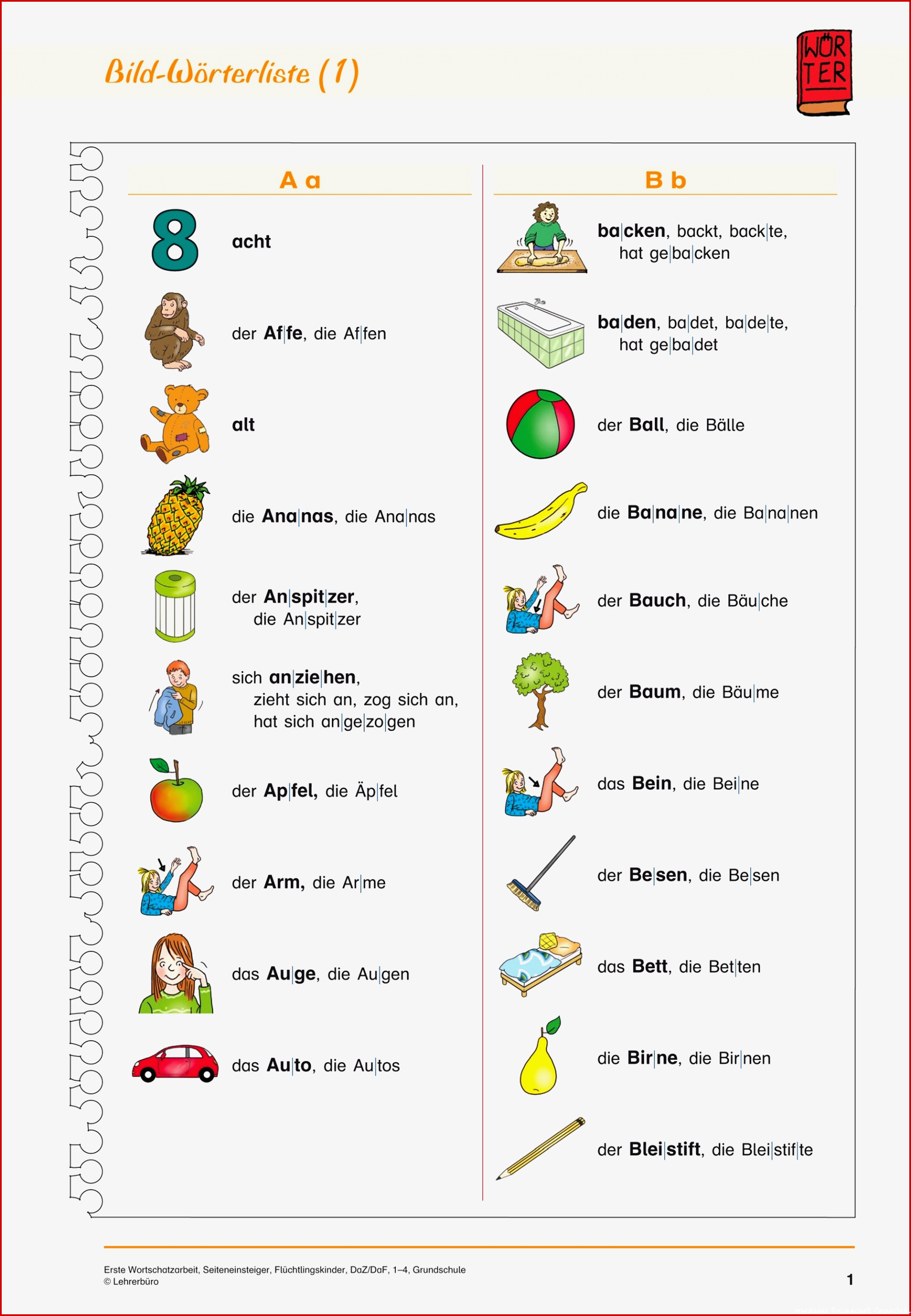 Bild-Wörterliste (1)

WÖR TER

A a

8

acht

der Af|fe, die Af|fen

alt

die Ana|nas, die Ana|nas

der An|spit|zer, die An|spit|zer

sich an|zie|hen, zieht sich an, zog sich an, hat sich an|ge|zo|gen

der Ap|fel, die Äp|fel

der Arm, die Ar|me

das Au|ge, die Au|gen

das Au|to, die Au|tos

B b

ba|cken, backt, back|te, hat ge|ba|cken

ba|den, ba|det, ba|de|te, hat ge|ba|det

der Ball, die Bälle

die Ba|na|ne, die Ba|na|nen

der Bauch, die Bäu|che

der Baum, die Bäu|me

das Bein, die Bei|ne

der Be|sen, die Be|sen

das Bett, die Bet|ten

die Bir|ne, die Bir|nen

der Blei|stift, die Blei|stif|te

Erste Wortschatzarbeit, Seiteneinsteiger, Flüchtlingskinder, DaZ/DaF, 1–4, Grundschule
© Lehrerbüro

1